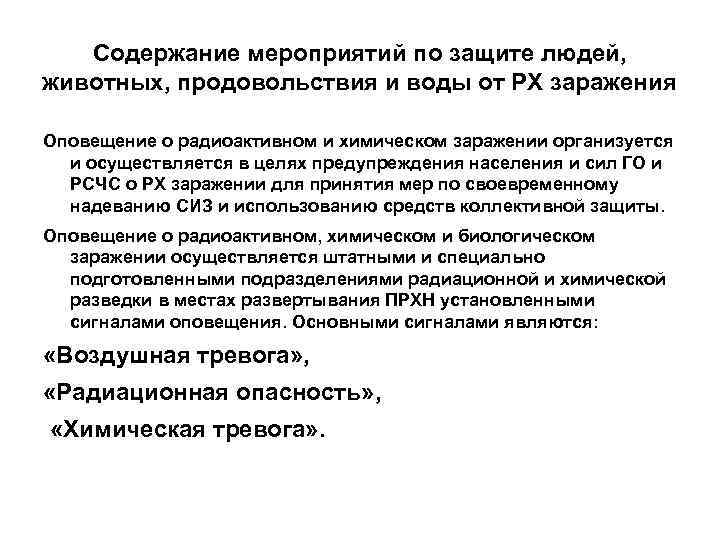 Содержание мероприятий по защите людей, животных, продовольствия и воды от РХ заражения

Оповещение о радиоактивном и химическом заражении организуется и осуществляется в целях предупреждения населения и сил ГО и РСЧС о РХ заражении для принятия мер по своевременному надеванию СИЗ и использованию средств коллективной защиты.

Оповещение о радиоактивном, химическом и биологическом заражении осуществляется штатными и специально подготовленными подразделениями радиационной и химической разведки в местах развертывания ПРХН установленными сигналами оповещения. Основными сигналами являются:

«Воздушная тревога»,

«Радиационная опасность»,

«Химическая тревога».